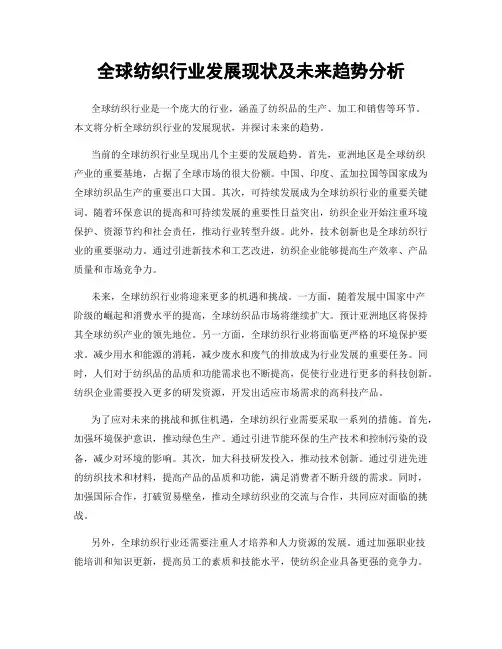 全球纺织行业发展现状及未来趋势分析

全球纺织行业是一个庞大的行业，涵盖了纺织品的生产、加工和销售等环节。本文将分析全球纺织行业的发展现状，并探讨未来的趋势。

当前的全球纺织行业呈现出几个主要的发展趋势。首先，亚洲地区是全球纺织产业的重要基地，占据了全球市场的很大份额。中国、印度、孟加拉国等国家成为全球纺织品生产的重要出口大国。其次，可持续发展成为全球纺织行业的重要关键词。随着环保意识的提高和可持续发展的重要性日益突出，纺织企业开始注重环境保护、资源节约和社会责任，推动行业转型升级。此外，技术创新也是全球纺织行业的重要驱动力。通过引进新技术和工艺改进，纺织企业能够提高生产效率、产品质量和市场竞争力。

未来，全球纺织行业将迎来更多的机遇和挑战。一方面，随着发展中国家中产阶级的崛起和消费水平的提高，全球纺织品市场将继续扩大。预计亚洲地区将保持其全球纺织产业的领先地位。另一方面，全球纺织行业将面临更严格的环境保护要求。减少用水和能源的消耗，减少废水和废气的排放成为行业发展的重要任务。同时，人们对于纺织品的品质和功能需求也不断提高，促使行业进行更多的科技创新。纺织企业需要投入更多的研发资源，开发出适应市场需求的高科技产品。

为了应对未来的挑战和抓住机遇，全球纺织行业需要采取一系列的措施。首先，加强环境保护意识，推动绿色生产。通过引进节能环保的生产技术和控制污染的设备，减少对环境的影响。其次，加大科技研发投入，推动技术创新。通过引进先进的纺织技术和材料，提高产品的品质和功能，满足消费者不断升级的需求。同时，加强国际合作，打破贸易壁垒，推动全球纺织业的交流与合作，共同应对面临的挑战。

另外，全球纺织行业还需要注重人才培养和人力资源的发展。通过加强职业技能培训和知识更新，提高员工的素质和技能水平，使纺织企业具备更强的竞争力。